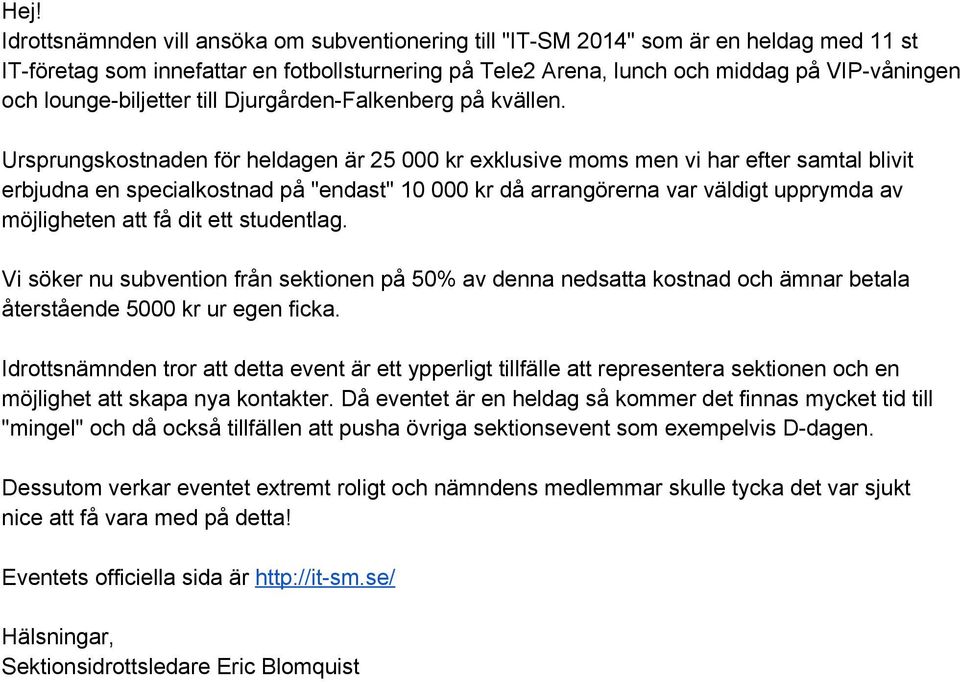 Hej!
Idrottsnämnden vill ansöka om subventionering till "IT-SM 2014" som är en heldag med 11 st IT-företag som innefattar en fotbollsturnering på Tele2 Arena, lunch och middag på VIP-våningen och lounge-biljetter till Djurgården-Falkenberg på kvällen.

Ursprungskostnaden för heldagen är 25 000 kr exklusive moms men vi har efter samtal blivit erbjudna en specialkostnad på "endast" 10 000 kr då arrangörerna var väldigt upprymda av möjligheten att få dit ett studentlag.

Vi söker nu subvention från sektionen på 50% av denna nedsatta kostnad och ämnar betala återstående 5000 kr ur egen ficka.

Idrottsnämnden tror att detta event är ett ypperligt tillfälle att representera sektionen och en möjlighet att skapa nya kontakter. Då eventet är en heldag så kommer det finnas mycket tid till "mingel" och då också tillfällen att pusha övriga sektionsevent som exempelvis D-dagen.

Dessutom verkar eventet extremt roligt och nämndens medlemmar skulle tycka det var sjukt nice att få vara med på detta!

Eventets officiella sida är http://it-sm.se/

Hälsningar,
Sektionsidrottsledare Eric Blomquist